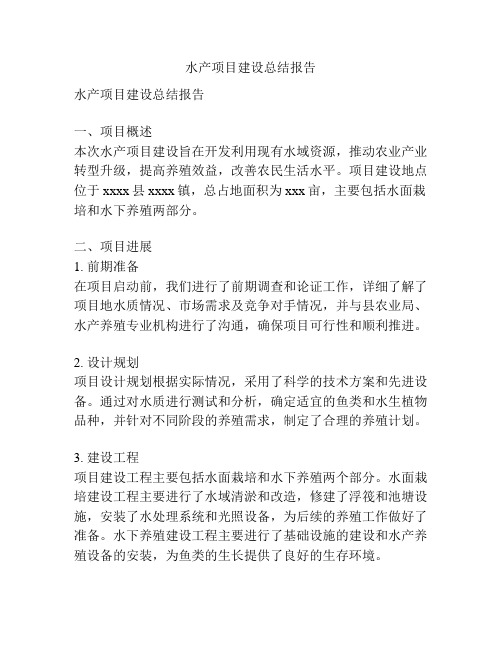 水产项目建设总结报告

水产项目建设总结报告

一、项目概述
本次水产项目建设旨在开发利用现有水域资源，推动农业产业转型升级，提高养殖效益，改善农民生活水平。项目建设地点位于 xxxx 县 xxxx 镇，总占地面积为 xxx 亩，主要包括水面栽培和水下养殖两部分。

二、项目进展
1. 前期准备
在项目启动前，我们进行了前期调查和论证工作，详细了解了项目地水质情况、市场需求及竞争对手情况，并与县农业局、水产养殖专业机构进行了沟通，确保项目可行性和顺利推进。

2. 设计规划
项目设计规划根据实际情况，采用了科学的技术方案和先进设备。通过对水质进行测试和分析，确定适宜的鱼类和水生植物品种，并针对不同阶段的养殖需求，制定了合理的养殖计划。

3. 建设工程
项目建设工程主要包括水面栽培和水下养殖两个部分。水面栽培建设工程主要进行了水域清淤和改造，修建了浮筏和池塘设施，安装了水处理系统和光照设备，为后续的养殖工作做好了准备。水下养殖建设工程主要进行了基础设施的建设和水产养殖设备的安装，为鱼类的生长提供了良好的生存环境。